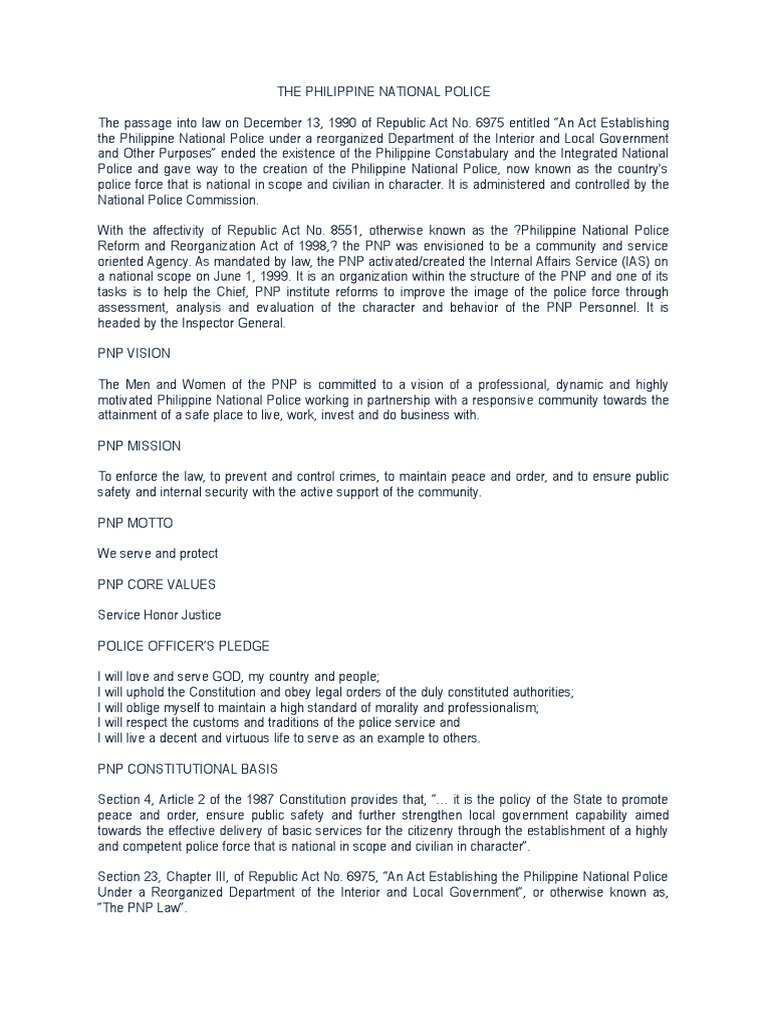 THE PHILIPPINE NATIONAL POLICE

The passage into law on December 13, 1990 of Republic Act No. 6975 entitled "An Act Establishing the Philippine National Police under a reorganized Department of the Interior and Local Government and Other Purposes" ended the existence of the Philippine Constabulary and the Integrated National Police and gave way to the creation of the Philippine National Police, now known as the country's police force that is national in scope and civilian in character. It is administered and controlled by the National Police Commission.

With the affectivity of Republic Act No. 8551, otherwise known as the ?Philippine National Police Reform and Reorganization Act of 1998,? the PNP was envisioned to be a community and service oriented Agency. As mandated by law, the PNP activated/created the Internal Affairs Service (IAS) on a national scope on June 1, 1999. It is an organization within the structure of the PNP and one of its tasks is to help the Chief, PNP institute reforms to improve the image of the police force through assessment, analysis and evaluation of the character and behavior of the PNP Personnel. It is headed by the Inspector General.

PNP VISION

The Men and Women of the PNP is committed to a vision of a professional, dynamic and highly motivated Philippine National Police working in partnership with a responsive community towards the attainment of a safe place to live, work, invest and do business with.

PNP MISSION

To enforce the law, to prevent and control crimes, to maintain peace and order, and to ensure public safety and internal security with the active support of the community.

PNP MOTTO

We serve and protect

PNP CORE VALUES

Service Honor Justice

POLICE OFFICER'S PLEDGE

I will love and serve GOD, my country and people;
I will uphold the Constitution and obey legal orders of the duly constituted authorities;
I will oblige myself to maintain a high standard of morality and professionalism;
I will respect the customs and traditions of the police service and
I will live a decent and virtuous life to serve as an example to others.

PNP CONSTITUTIONAL BASIS

Section 4, Article 2 of the 1987 Constitution provides that, "… it is the policy of the State to promote peace and order, ensure public safety and further strengthen local government capability aimed towards the effective delivery of basic services for the citizenry through the establishment of a highly and competent police force that is national in scope and civilian in character".

Section 23, Chapter III, of Republic Act No. 6975, "An Act Establishing the Philippine National Police Under a Reorganized Department of the Interior and Local Government", or otherwise known as, "The PNP Law".